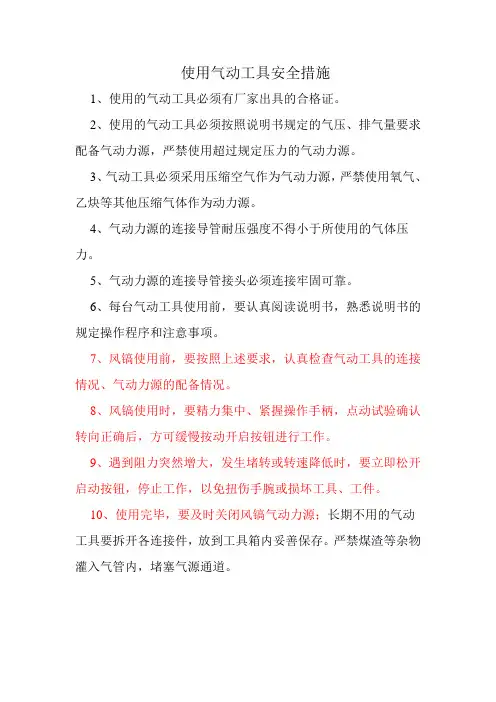 使用气动工具安全措施

1、使用的气动工具必须有厂家出具的合格证。

2、使用的气动工具必须按照说明书规定的气压、排气量要求配备气动力源，严禁使用超过规定压力的气动力源。

3、气动工具必须采用压缩空气作为气动力源，严禁使用氧气、乙炔等其他压缩气体作为动力源。

4、气动力源的连接导管耐压强度不得小于所使用的气体压力。

5、气动力源的连接导管接头必须连接牢固可靠。

6、每台气动工具使用前，要认真阅读说明书，熟悉说明书的规定操作程序和注意事项。

7、风镐使用前，要按照上述要求，认真检查气动工具的连接情况、气动力源的配备情况。

8、风镐使用时，要精力集中、紧握操作手柄，点动试验确认转向正确后，方可缓慢按动开启按钮进行工作。

9、遇到阻力突然增大，发生堵转或转速降低时，要立即松开启动按钮，停止工作，以免扭伤手腕或损坏工具、工件。

10、使用完毕，要及时关闭风镐气动力源；长期不用的气动工具要拆开各连接件，放到工具箱内妥善保存。严禁煤渣等杂物灌入气管内，堵塞气源通道。